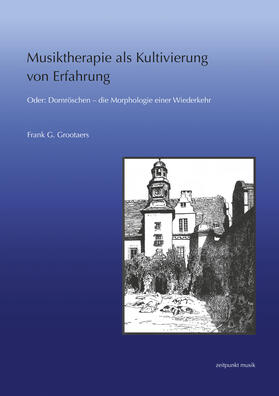 Musiktherapie als Kultivierung von Erfahrung

Oder: Dornröschen – die Morphologie einer Wiederkehr

Frank G. Grootaers

zeitpunkt musik